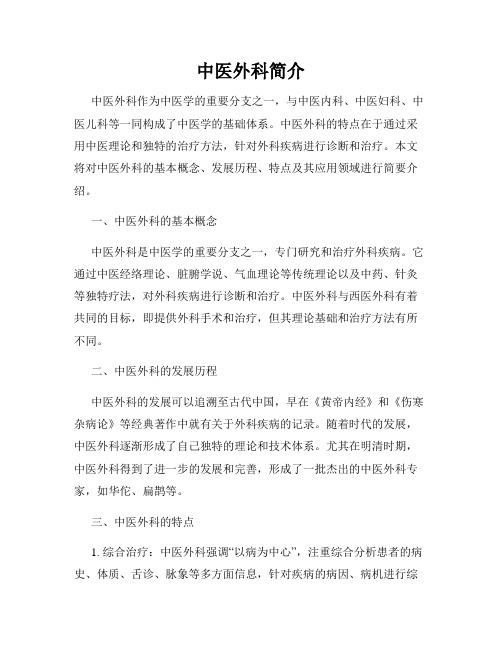 中医外科简介

中医外科作为中医学的重要分支之一，与中医内科、中医妇科、中医儿科等一同构成了中医学的基础体系。中医外科的特点在于通过采用中医理论和独特的治疗方法，针对外科疾病进行诊断和治疗。本文将对中医外科的基本概念、发展历程、特点及其应用领域进行简要介绍。

一、中医外科的基本概念

中医外科是中医学的重要分支之一，专门研究和治疗外科疾病。它通过中医经络理论、脏腑学说、气血理论等传统理论以及中药、针灸等独特疗法，对外科疾病进行诊断和治疗。中医外科与西医外科有着共同的目标，即提供外科手术和治疗，但其理论基础和治疗方法有所不同。

二、中医外科的发展历程

中医外科的发展可以追溯至古代中国，早在《黄帝内经》和《伤寒杂病论》等经典著作中就有关于外科疾病的记录。随着时代的发展，中医外科逐渐形成了自己独特的理论和技术体系。尤其在明清时期，中医外科得到了进一步的发展和完善，形成了一批杰出的中医外科专家，如华佗、扁鹊等。

三、中医外科的特点

1. 综合治疗：中医外科强调“以病为中心”，注重综合分析患者的病史、体质、舌诊、脉象等多方面信息，针对疾病的病因、病机进行综